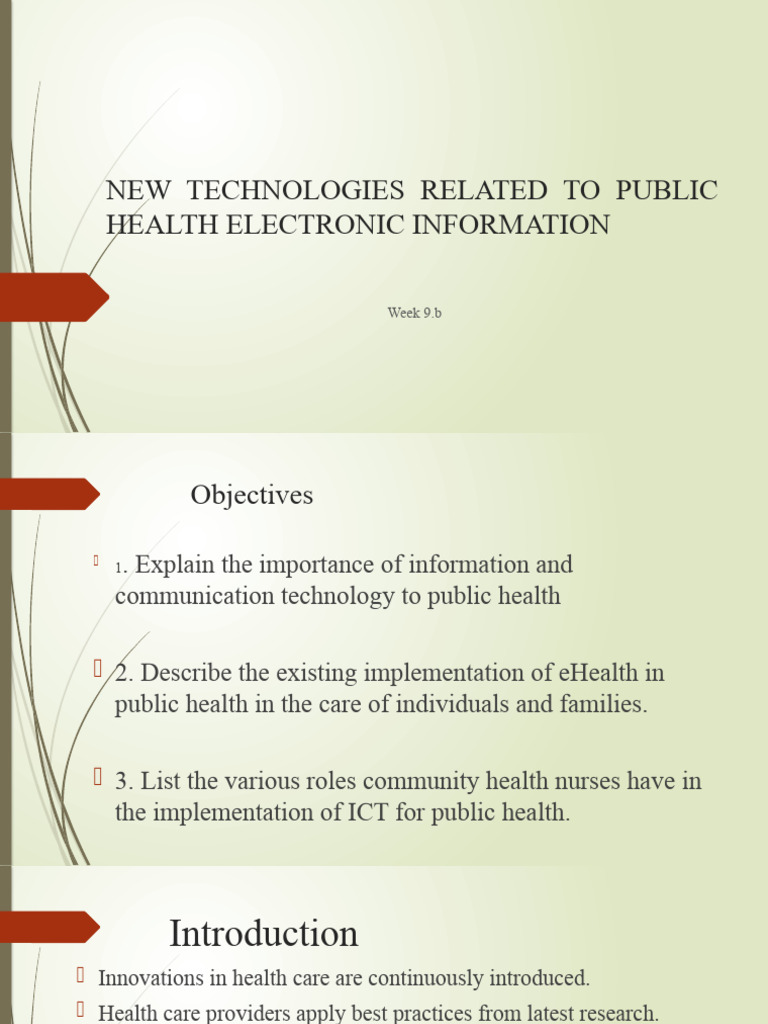 NEW TECHNOLOGIES RELATED TO PUBLIC HEALTH ELECTRONIC INFORMATION

Week 9.b

Objectives

1. Explain the importance of information and communication technology to public health

2. Describe the existing implementation of eHealth in public health in the care of individuals and families.

3. List the various roles community health nurses have in the implementation of ICT for public health.

Introduction

Innovations in health care are continuously introduced.

Health care providers apply best practices from latest research.